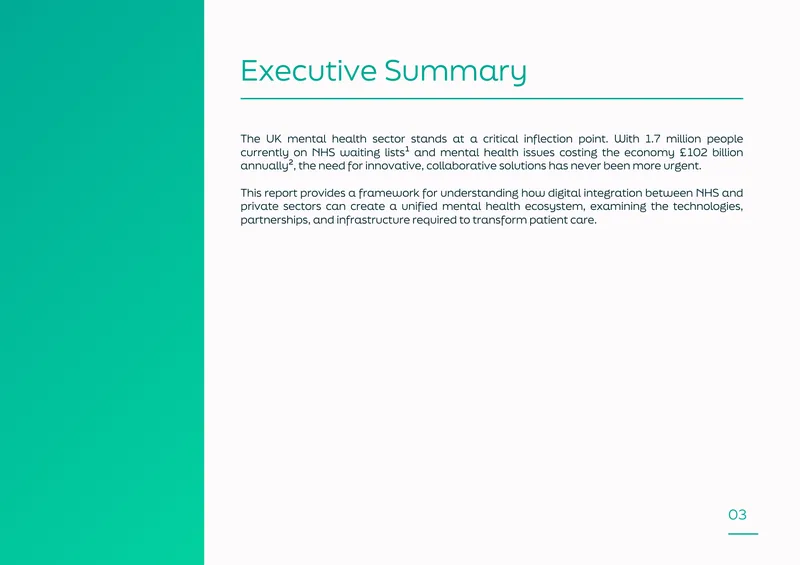 Executive Summary

The UK mental health sector stands at a critical inflection point. With 1.7 million people currently on NHS waiting lists$^{1}$ and mental health issues costing the economy £102 billion annually$^{2}$, the need for innovative, collaborative solutions has never been more urgent.

This report provides a framework for understanding how digital integration between NHS and private sectors can create a unified mental health ecosystem, examining the technologies, partnerships, and infrastructure required to transform patient care.

03